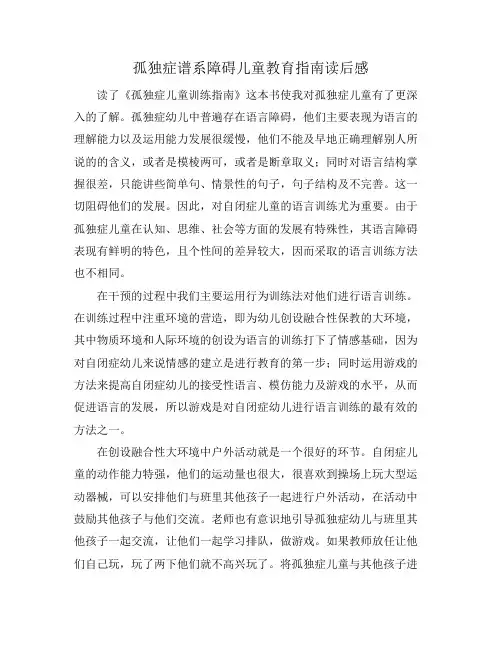 孤独症谱系障碍儿童教育指南读后感

读了《孤独症儿童训练指南》这本书使我对孤独症儿童有了更深入的了解。孤独症幼儿中普遍存在语言障碍，他们主要表现为语言的理解能力以及运用能力发展很缓慢，他们不能及早地正确理解别人所说的的含义，或者是模棱两可，或者是断章取义；同时对语言结构掌握很差，只能讲些简单句、情景性的句子，句子结构及不完善。这一切阻碍他们的发展。因此，对自闭症儿童的语言训练尤为重要。由于孤独症儿童在认知、思维、社会等方面的发展有特殊性，其语言障碍表现有鲜明的特色，且个性间的差异较大，因而采取的语言训练方法也不相同。

在干预的过程中我们主要运用行为训练法对他们进行语言训练。在训练过程中注重环境的营造，即为幼儿创设融合性保教的大环境，其中物质环境和人际环境的创设为语言的训练打下了情感基础，因为对自闭症幼儿来说情感的建立是进行教育的第一步；同时运用游戏的方法来提高自闭症幼儿的接受性语言、模仿能力及游戏的水平，从而促进语言的发展，所以游戏是对自闭症幼儿进行语言训练的最有效的方法之一。

在创设融合性大环境中户外活动就是一个很好的环节。自闭症儿童的动作能力特强，他们的运动量也很大，很喜欢到操场上玩大型运动器械，可以安排他们与班里其他孩子一起进行户外活动，在活动中鼓励其他孩子与他们交流。老师也有意识地引导孤独症幼儿与班里其他孩子一起交流，让他们一起学习排队，做游戏。如果教师放任让他们自己玩，玩了两下他们就不高兴玩了。将孤独症儿童与其他孩子进